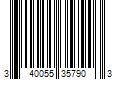 3 40055 35790 3